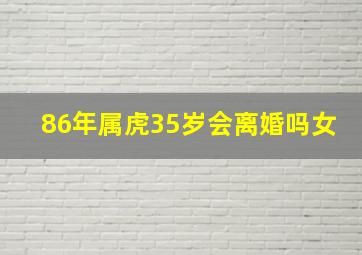 86年属虎35岁会离婚吗女